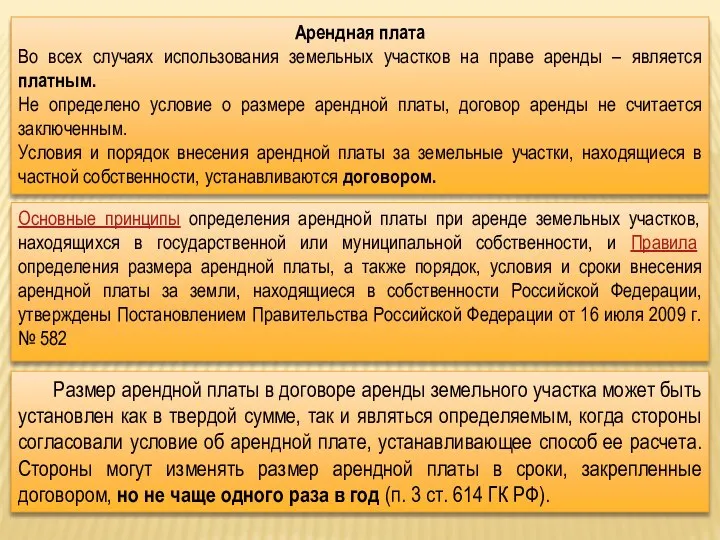 Арендная плата
Во всех случаях использования земельных участков на праве аренды – является платным.
Не определено условие о размере арендной платы, договор аренды не считается заключенным.
Условия и порядок внесения арендной платы за земельные участки, находящиеся в частной собственности, устанавливаются договором.

Основные принципы определения арендной платы при аренде земельных участков, находящихся в государственной или муниципальной собственности, и Правила определения размера арендной платы, а также порядок, условия и сроки внесения арендной платы за земли, находящиеся в собственности Российской Федерации, утверждены Постановлением Правительства Российской Федерации от 16 июля 2009 г. № 582

Размер арендной платы в договоре аренды земельного участка может быть установлен как в твердой сумме, так и являться определяемым, когда стороны согласовали условие об арендной плате, устанавливающее способ ее расчета. Стороны могут изменять размер арендной платы в сроки, закрепленные договором, но не чаще одного раза в год (п. 3 ст. 614 ГК РФ).